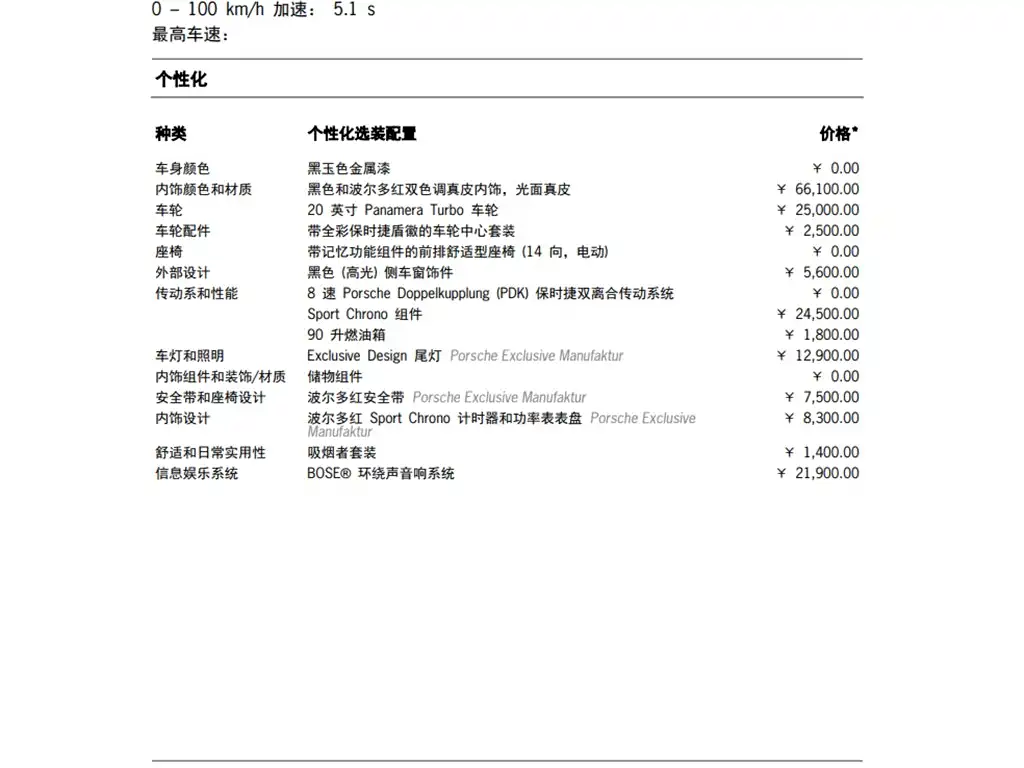 0 – 100 km/h 加速： 5.1 s
最高车速：

个性化

| 种类 | 个性化选装配置 | 价格* |
|---|---|---|
| 车身颜色 | 黑玉色金属漆 | ¥ 0.00 |
| 内饰颜色和材质 | 黑色和波尔多红双色调真皮内饰，光面真皮 | ¥ 66,100.00 |
| 车轮 | 20 英寸 Panamera Turbo 车轮 | ¥ 25,000.00 |
| 车轮配件 | 带全彩保时捷盾徽的车轮中心套装 | ¥ 2,500.00 |
| 座椅 | 带记忆功能组件的前排舒适型座椅 (14 向，电动) | ¥ 0.00 |
| 外部设计 | 黑色 (高光) 侧车窗饰件 | ¥ 5,600.00 |
| 传动系和性能 | 8 速 Porsche Doppelkupplung (PDK) 保时捷双离合传动系统 | ¥ 0.00 |
| | Sport Chrono 组件 | ¥ 24,500.00 |
| | 90 升燃油箱 | ¥ 1,800.00 |
| 车灯和照明 | Exclusive Design 尾灯 Porsche Exclusive Manufaktur | ¥ 12,900.00 |
| 内饰组件和装饰/材质 | 储物组件 | ¥ 0.00 |
| 安全带和座椅设计 | 波尔多红安全带 Porsche Exclusive Manufaktur | ¥ 7,500.00 |
| 内饰设计 | 波尔多红 Sport Chrono 计时器和功率表表盘 Porsche Exclusive Manufaktur | ¥ 8,300.00 |
| 舒适和日常实用性 | 吸烟者套装 | ¥ 1,400.00 |
| 信息娱乐系统 | BOSE® 环绕声音响系统 | ¥ 21,900.00 |